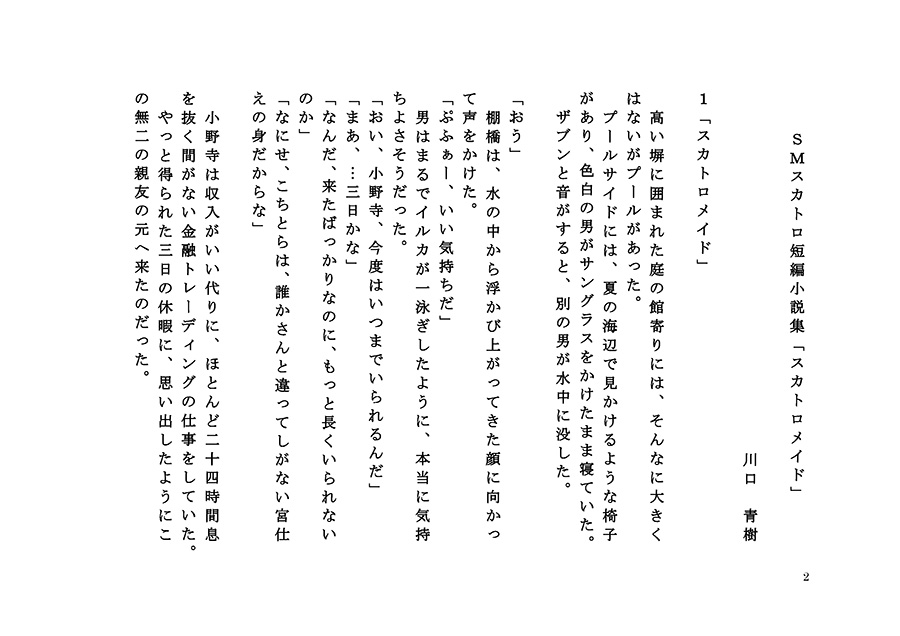 SMスカトロ短編小説集「スカトロメイド」

川口　青樹

１「スカトロメイド」

高い塀に囲まれた庭の館寄りには、そんなに大きくはないがプールがあった。

プールサイドには、夏の海辺で見かけるような椅子があり、色白の男がサングラスをかけたまま寝ていた。

ザブンと音がすると、別の男が水中に没した。

「おう」

棚橋は、水の中から浮かび上がってきた顔に向かって声をかけた。

「ぷふぁー、いい気持ちだ」

男はまるでイルカが一泳ぎしたように、本当に気持ちよさそうだった。

「おい、小野寺、今度はいつまでいられるんだ」

「まあ、…三日かな」

「なんだ、来たばっかりなのに、もっと長くいられないのか」

「なにせ、こちとらは、誰かさんと違ってしがない宮仕えの身だからな」

小野寺は収入がいい代りに、ほとんど二十四時間息を抜く間がない金融トレーディングの仕事をしていた。

やっと得られた三日の休暇に、思い出したようにこの無二の親友の元へ来たのだった。

2